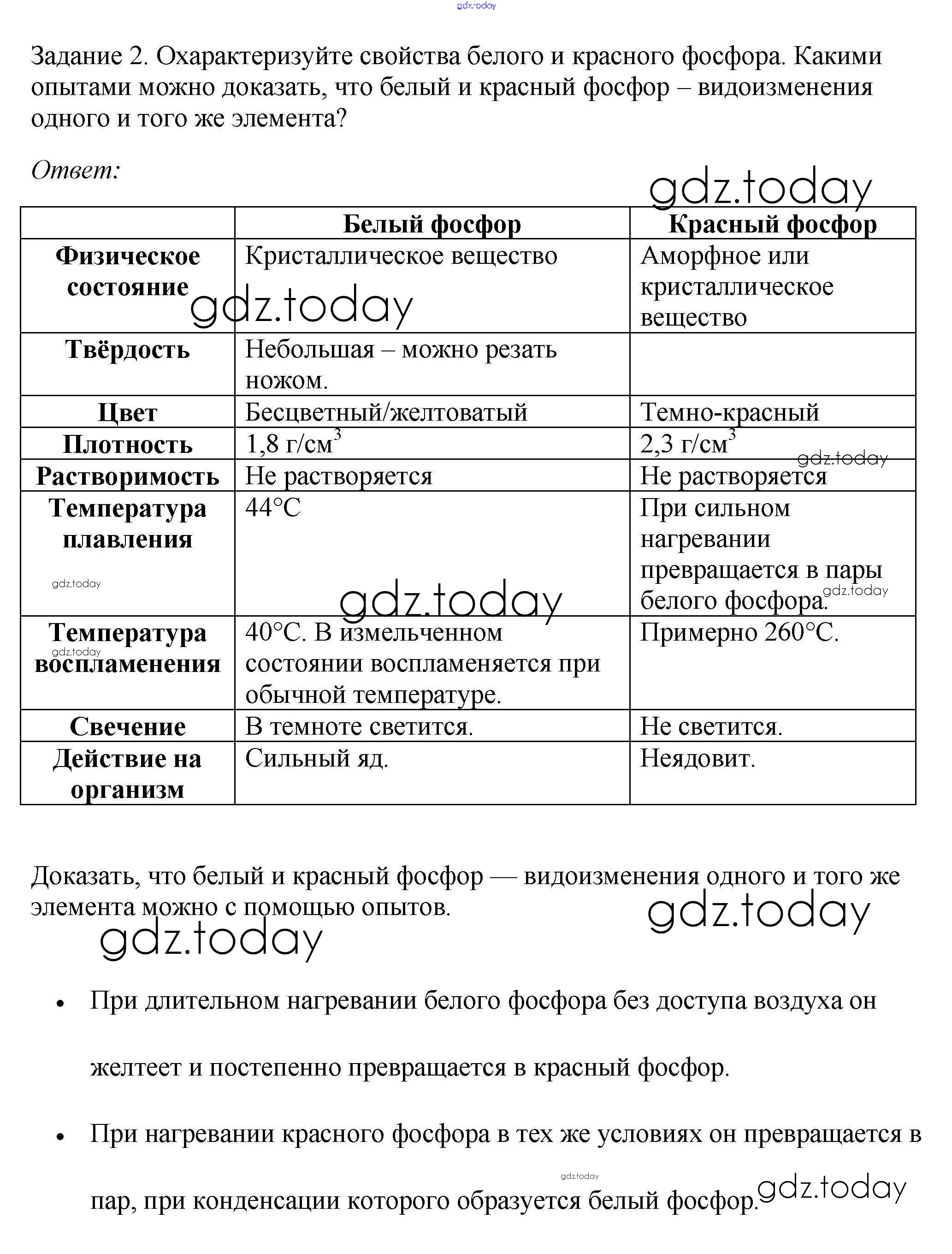 gdz.today

Задание 2. Охарактеризуйте свойства белого и красного фосфора. Какими опытами можно доказать, что белый и красный фосфор – видоизменения одного и того же элемента?

Ответ:

gdz.today

| | Белый фосфор | Красный фосфор |
|---|---|---|
| Физическое состояние | Кристаллическое вещество | Аморфное или кристаллическое вещество |
| Твёрдость | Небольшая – можно резать ножом. | |
| Цвет | Бесцветный/желтоватый | Темно-красный |
| Плотность | 1,8 г/см$^3$ | 2,3 г/см$^3$ |
| Растворимость | Не растворяется | Не растворяется |
| Температура плавления | 44°C | При сильном нагревании превращается в пары белого фосфора. |
| Температура воспламенения | 40°C. В измельченном состоянии воспламеняется при обычной температуре. | Примерно 260°C. |
| Свечение | В темноте светится. | Не светится. |
| Действие на организм | Сильный яд. | Неядовит. |

gdz.today gdz.today gdz.today gdz.today gdz.today gdz.today

Доказать, что белый и красный фосфор — видоизменения одного и того же элемента можно с помощью опытов.

gdz.today gdz.today

• При длительном нагревании белого фосфора без доступа воздуха он желтеет и постепенно превращается в красный фосфор.

• При нагревании красного фосфора в тех же условиях он превращается в пар, при конденсации которого образуется белый фосфор.

gdz.today gdz.today